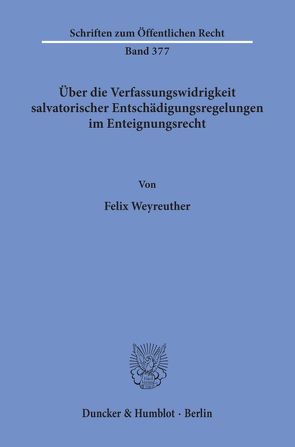 Schriften zum Öffentlichen Recht

Band 377

Über die Verfassungswidrigkeit salvatorischer Entschädigungsregelungen im Enteignungsrecht

Von

Felix Weyreuther

Duncker & Humblot · Berlin